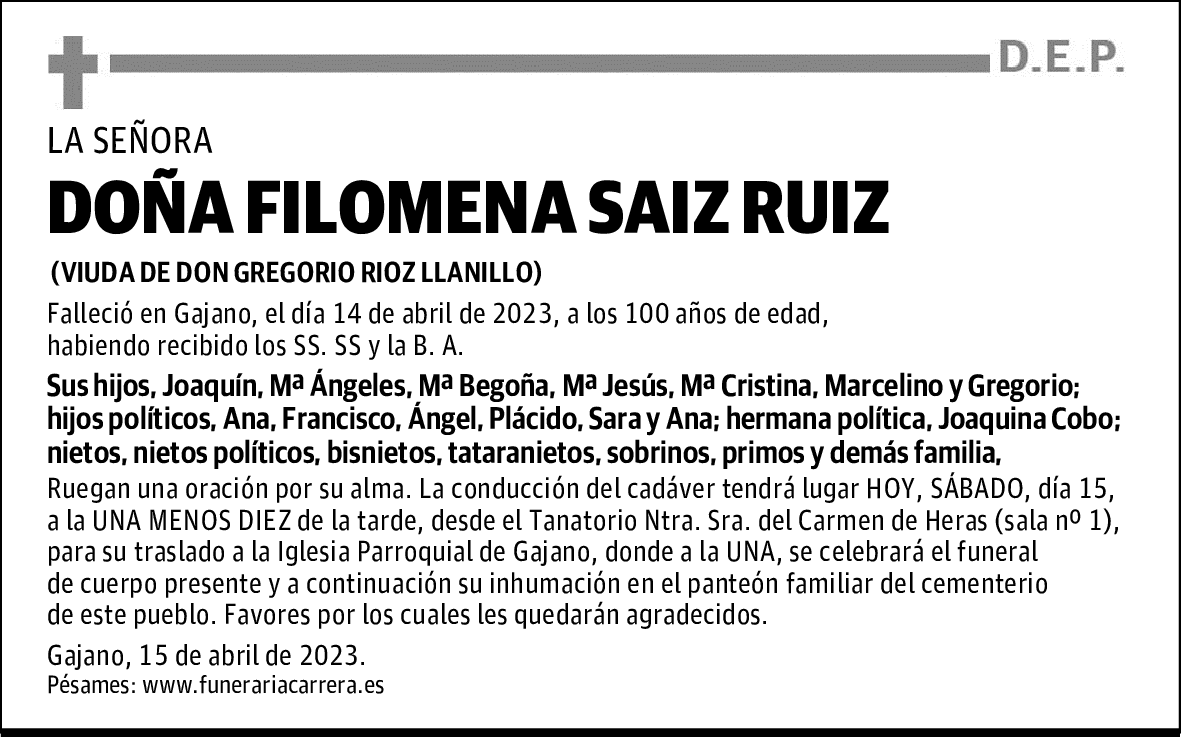 D.E.P.

LA SEÑORA

DOÑA FILOMENA SAIZ RUIZ

(VIUDA DE DON GREGORIO RIOZ LLANILLO)

Falleció en Gajano, el día 14 de abril de 2023, a los 100 años de edad, habiendo recibido los SS. SS y la B. A.

Sus hijos, Joaquín, Mª Ángeles, Mª Begoña, Mª Jesús, Mª Cristina, Marcelino y Gregorio; hijos políticos, Ana, Francisco, Ángel, Plácido, Sara y Ana; hermana política, Joaquina Cobo; nietos, nietos políticos, bisnietos, tataranietos, sobrinos, primos y demás familia,

Ruegan una oración por su alma. La conducción del cadáver tendrá lugar HOY, SÁBADO, día 15, a la UNA MENOS DIEZ de la tarde, desde el Tanatorio Ntra. Sra. del Carmen de Heras (sala nº 1), para su traslado a la Iglesia Parroquial de Gajano, donde a la UNA, se celebrará el funeral de cuerpo presente y a continuación su inhumación en el panteón familiar del cementerio de este pueblo. Favores por los cuales les quedarán agradecidos.

Gajano, 15 de abril de 2023.
Pésames: www.funerariacarrera.es